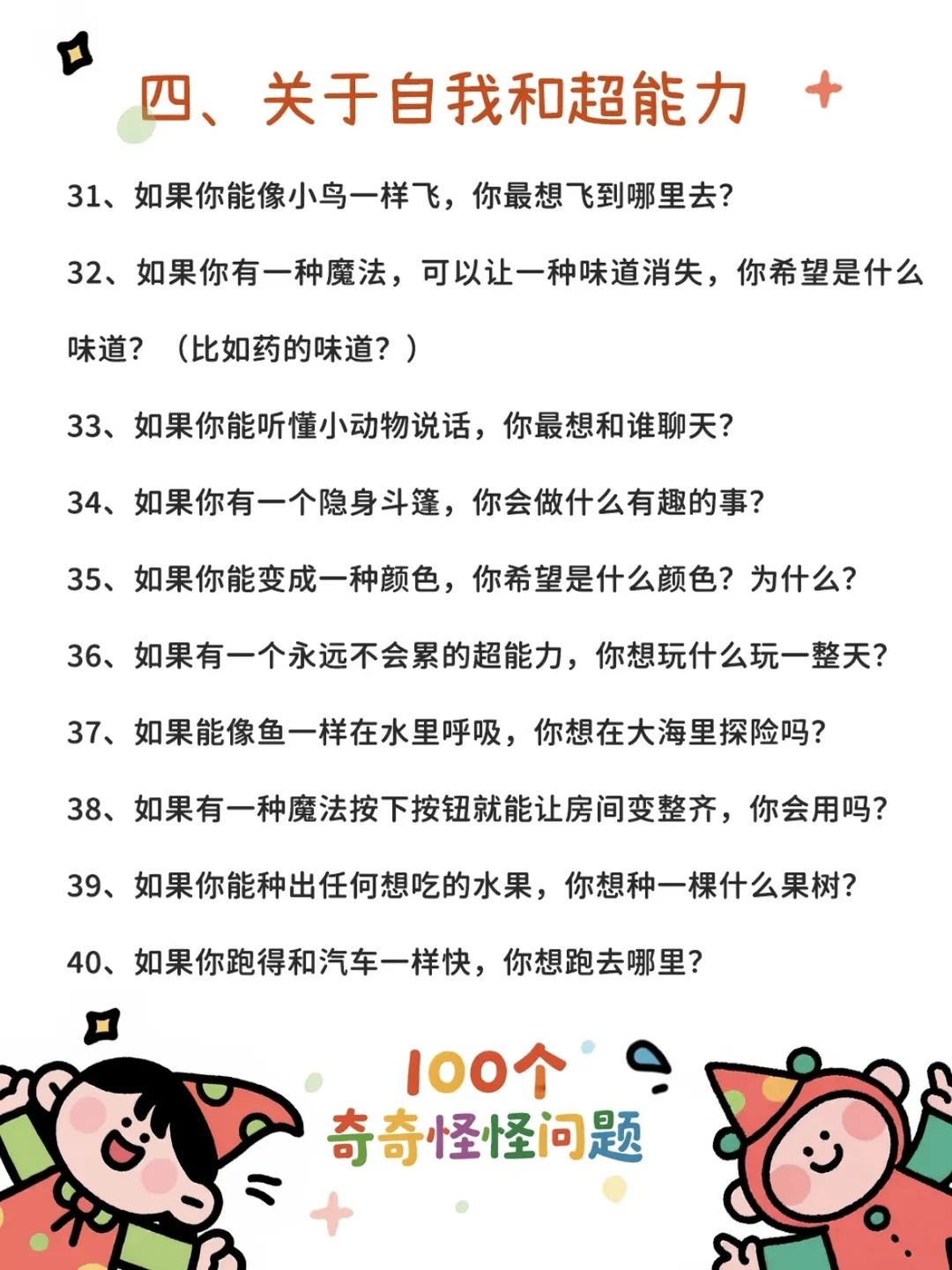 四、关于自我和超能力

31、如果你能像小鸟一样飞，你最想飞到哪里去？

32、如果你有一种魔法，可以让一种味道消失，你希望是什么味道？（比如药的味道？）

33、如果你能听懂小动物说话，你最想和谁聊天？

34、如果你有一个隐身斗篷，你会做什么有趣的事？

35、如果你能变成一种颜色，你希望是什么颜色？为什么？

36、如果有一个永远不会累的超能力，你想玩什么玩一整天？

37、如果能像鱼一样在水里呼吸，你想在大海里探险吗？

38、如果有一种魔法按下按钮就能让房间变整齐，你会用吗？

39、如果你能种出任何想吃的水果，你想种一棵什么果树？

40、如果你跑得和汽车一样快，你想跑去哪里？

100个
奇奇怪怪问题